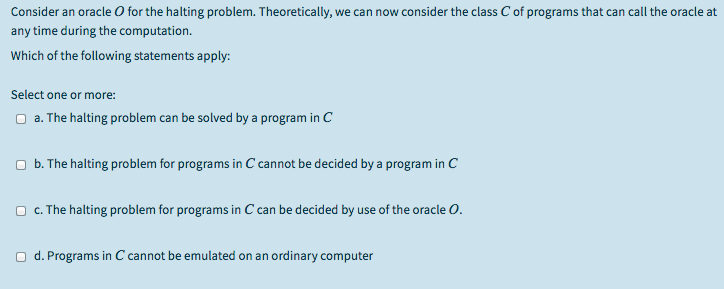 Consider an oracle $O$ for the halting problem. Theoretically, we can now consider the class $C$ of programs that can call the oracle at any time during the computation.

Which of the following statements apply:

Select one or more:

a. The halting problem can be solved by a program in $C$

b. The halting problem for programs in $C$ cannot be decided by a program in $C$

c. The halting problem for programs in $C$ can be decided by use of the oracle $O$.

d. Programs in $C$ cannot be emulated on an ordinary computer